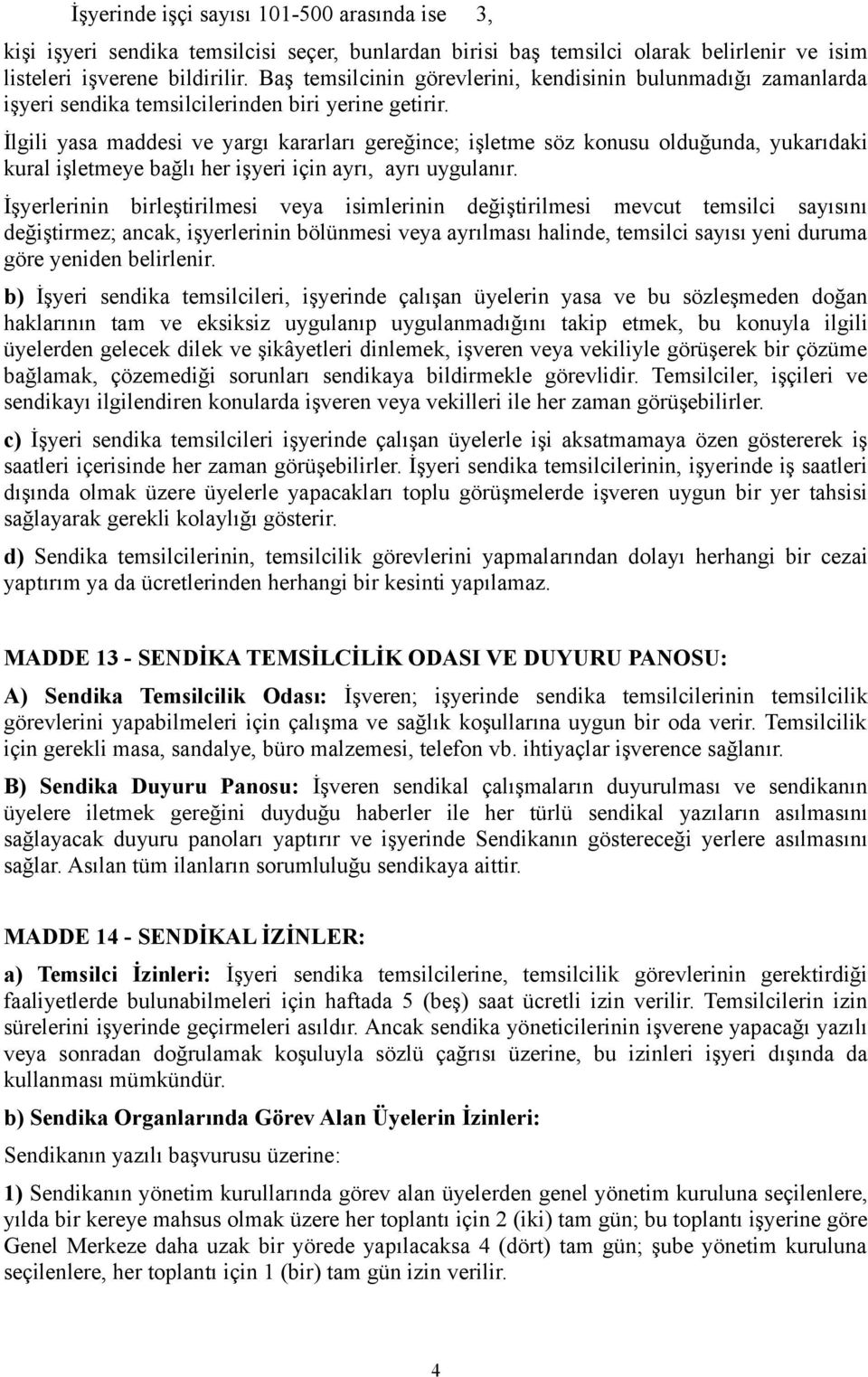 İşyerinde işçi sayısı 101-500 arasında ise 3,

kişi işyeri sendika temsilcisi seçer, bunlardan birisi baş temsilci olarak belirlenir ve isim listeleri işverene bildirilir. Baş temsilcinin görevlerini, kendisinin bulunmadığı zamanlarda işyeri sendika temsilcilerinden biri yerine getirir.

İlgili yasa maddesi ve yargı kararları gereğince; işletme söz konusu olduğunda, yukarıdaki kural işletmeye bağlı her işyeri için ayrı, ayrı uygulanır.

İşyerlerinin birleştirilmesi veya isimlerinin değiştirilmesi mevcut temsilci sayısını değiştirmez; ancak, işyerlerinin bölünmesi veya ayrılması halinde, temsilci sayısı yeni duruma göre yeniden belirlenir.

b) İşyeri sendika temsilcileri, işyerinde çalışan üyelerin yasa ve bu sözleşmeden doğan haklarının tam ve eksiksiz uygulanıp uygulanmadığını takip etmek, bu konuyla ilgili üyelerden gelecek dilek ve şikâyetleri dinlemek, işveren veya vekiliyle görüşerek bir çözüme bağlamak, çözemediği sorunları sendikaya bildirmekle görevlidir. Temsilciler, işçileri ve sendikayı ilgilendiren konularda işveren veya vekilleri ile her zaman görüşebilirler.

c) İşyeri sendika temsilcileri işyerinde çalışan üyelerle işi aksatmamaya özen göstererek iş saatleri içerisinde her zaman görüşebilirler. İşyeri sendika temsilcilerinin, işyerinde iş saatleri dışında olmak üzere üyelerle yapacakları toplu görüşmelerde işveren uygun bir yer tahsisi sağlayarak gerekli kolaylığı gösterir.

d) Sendika temsilcilerinin, temsilcilik görevlerini yapmalarından dolayı herhangi bir cezai yaptırım ya da ücretlerinden herhangi bir kesinti yapılamaz.

MADDE 13 - SENDİKA TEMSİLCİLİK ODASI VE DUYURU PANOSU:

A) Sendika Temsilcilik Odası: İşveren; işyerinde sendika temsilcilerinin temsilcilik görevlerini yapabilmeleri için çalışma ve sağlık koşullarına uygun bir oda verir. Temsilcilik için gerekli masa, sandalye, büro malzemesi, telefon vb. ihtiyaçlar işverence sağlanır.

B) Sendika Duyuru Panosu: İşveren sendikal çalışmaların duyurulması ve sendikanın üyelere iletmek gereğini duyduğu haberler ile her türlü sendikal yazıların asılmasını sağlayacak duyuru panoları yaptırır ve işyerinde Sendikanın göstereceği yerlere asılmasını sağlar. Asılan tüm ilanların sorumluluğu sendikaya aittir.

MADDE 14 - SENDİKAL İZİNLER:

a) Temsilci İzinleri: İşyeri sendika temsilcilerine, temsilcilik görevlerinin gerektirdiği faaliyetlerde bulunabilmeleri için haftada 5 (beş) saat ücretli izin verilir. Temsilcilerin izin sürelerini işyerinde geçirmeleri asıldır. Ancak sendika yöneticilerinin işverene yapacağı yazılı veya sonradan doğrulamak koşuluyla sözlü çağrısı üzerine, bu izinleri işyeri dışında da kullanması mümkündür.

b) Sendika Organlarında Görev Alan Üyelerin İzinleri:

Sendikanın yazılı başvurusu üzerine:

1) Sendikanın yönetim kurullarında görev alan üyelerden genel yönetim kuruluna seçilenlere, yılda bir kereye mahsus olmak üzere her toplantı için 2 (iki) tam gün; bu toplantı işyerine göre Genel Merkeze daha uzak bir yörede yapılacaksa 4 (dört) tam gün; şube yönetim kuruluna seçilenlere, her toplantı için 1 (bir) tam gün izin verilir.

4